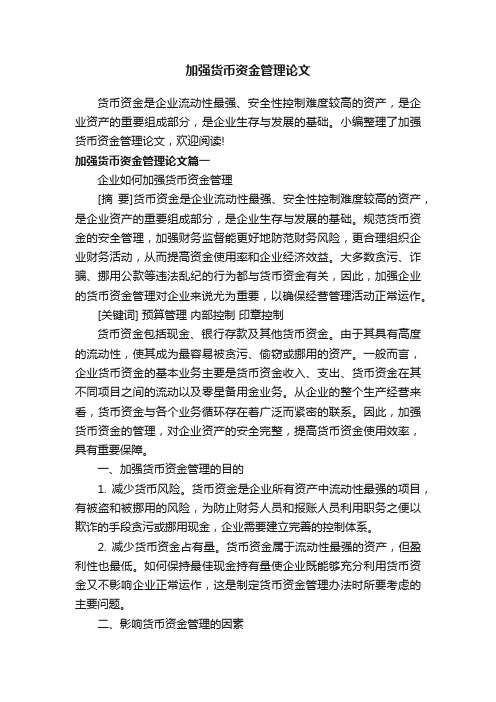 加强货币资金管理论文

货币资金是企业流动性最强、安全性控制难度较高的资产，是企业资产的重要组成部分，是企业生存与发展的基础。小编整理了加强货币资金管理论文，欢迎阅读!

加强货币资金管理论文篇一

企业如何加强货币资金管理

[摘 要]货币资金是企业流动性最强、安全性控制难度较高的资产，是企业资产的重要组成部分，是企业生存与发展的基础。规范货币资金的安全管理，加强财务监督能更好地防范财务风险，更合理组织企业财务活动，从而提高资金使用率和企业经济效益。大多数贪污、诈骗、挪用公款等违法乱纪的行为都与货币资金有关，因此，加强企业的货币资金管理对企业来说尤为重要，以确保经营管理活动正常运作。

[关键词] 预算管理 内部控制 印章控制

货币资金包括现金、银行存款及其他货币资金。由于其具有高度的流动性，使其成为最容易被贪污、偷窃或挪用的资产。一般而言，企业货币资金的基本业务主要是货币资金收入、支出、货币资金在其不同项目之间的流动以及零星备用金业务。从企业的整个生产经营来看，货币资金与各个业务循环存在着广泛而紧密的联系。因此，加强货币资金的管理，对企业资产的安全完整，提高货币资金使用效率，具有重要保障。

一、加强货币资金管理的目的

1. 减少货币风险。货币资金是企业所有资产中流动性最强的项目，有被盗和被挪用的风险，为防止财务人员和报账人员利用职务之便以欺诈的手段贪污或挪用现金，企业需要建立完善的控制体系。

2. 减少货币资金占有量。货币资金属于流动性最强的资产，但盈利性也最低。如何保持最佳现金持有量使企业既能够充分利用货币资金又不影响企业正常运作，这是制定货币资金管理办法时所要考虑的主要问题。

二、影响货币资金管理的因素